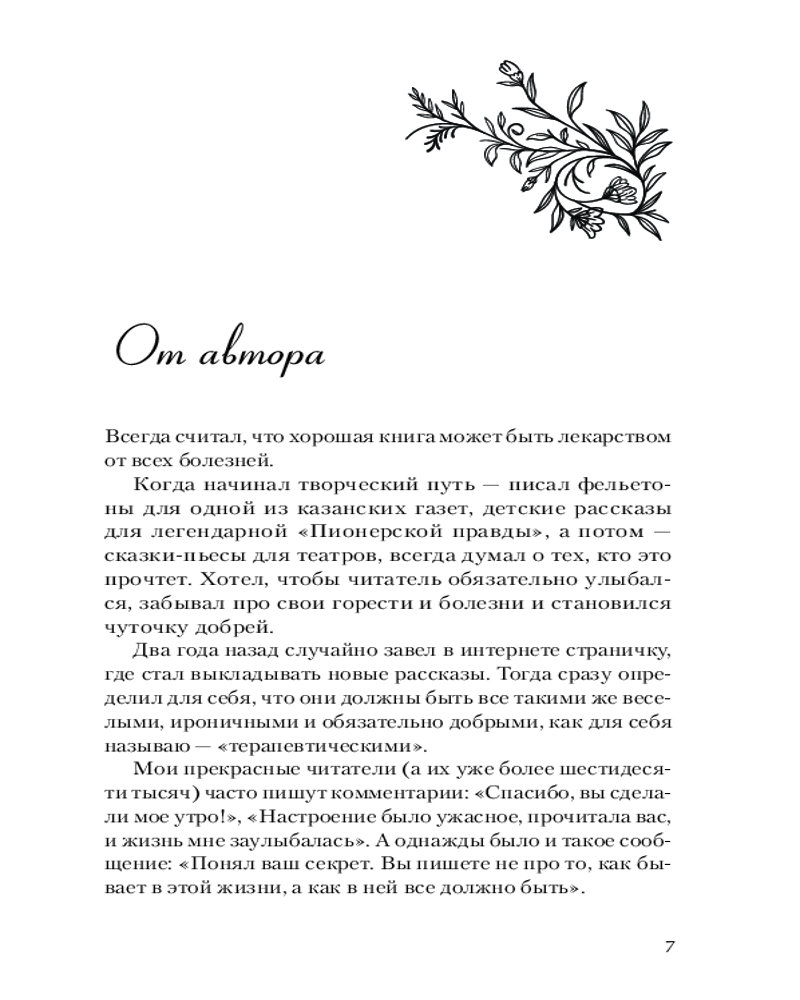 От автора

Всегда считал, что хорошая книга может быть лекарством от всех болезней.

Когда начинал творческий путь — писал фельетоны для одной из казанских газет, детские рассказы для легендарной «Пионерской правды», а потом — сказки-пьесы для театров, всегда думал о тех, кто это прочтет. Хотел, чтобы читатель обязательно улыбался, забывал про свои горести и болезни и становился чуточку добрей.

Два года назад случайно завел в интернете страничку, где стал выкладывать новые рассказы. Тогда сразу определил для себя, что они должны быть все такими же веселыми, ироничными и обязательно добрыми, как для себя называю — «терапевтическими».

Мои прекрасные читатели (а их уже более шестидесяти тысяч) часто пишут комментарии: «Спасибо, вы сделали мое утро!», «Настроение было ужасное, прочитала вас, и жизнь мне заулыбалась». А однажды было и такое сообщение: «Понял ваш секрет. Вы пишете не про то, как бывает в этой жизни, а как в ней все должно быть».

7